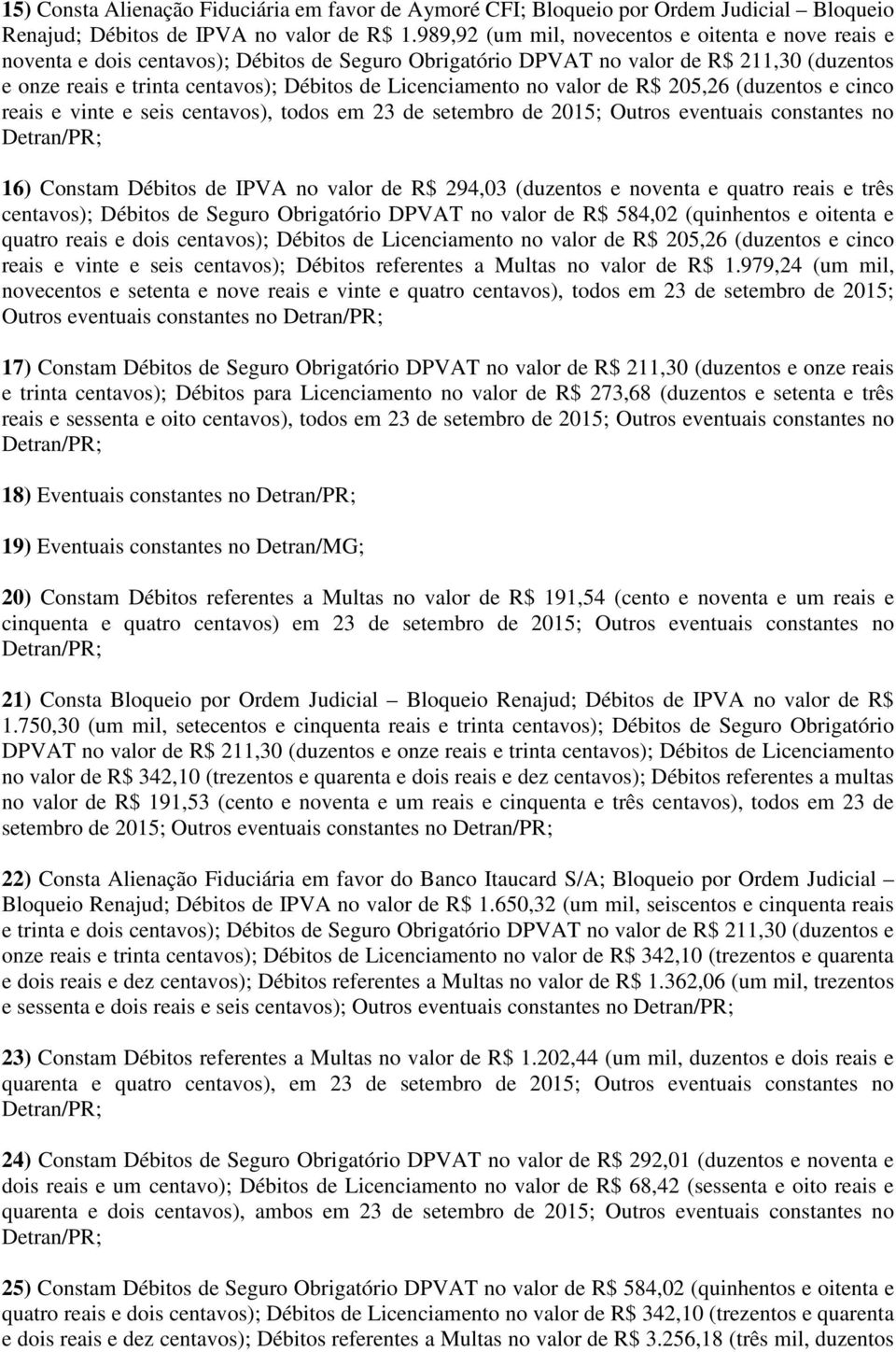 15) Consta Alienação Fiduciária em favor de Aymoré CFI; Bloqueio por Ordem Judicial – Bloqueio Renajud; Débitos de IPVA no valor de R$ 1.989,92 (um mil, novecentos e oitenta e nove reais e noventa e dois centavos); Débitos de Seguro Obrigatório DPVAT no valor de R$ 211,30 (duzentos e onze reais e trinta centavos); Débitos de Licenciamento no valor de R$ 205,26 (duzentos e cinco reais e vinte e seis centavos), todos em 23 de setembro de 2015; Outros eventuais constantes no Detran/PR;

16) Constam Débitos de IPVA no valor de R$ 294,03 (duzentos e noventa e quatro reais e três centavos); Débitos de Seguro Obrigatório DPVAT no valor de R$ 584,02 (quinhentos e oitenta e quatro reais e dois centavos); Débitos de Licenciamento no valor de R$ 205,26 (duzentos e cinco reais e vinte e seis centavos); Débitos referentes a Multas no valor de R$ 1.979,24 (um mil, novecentos e setenta e nove reais e vinte e quatro centavos), todos em 23 de setembro de 2015; Outros eventuais constantes no Detran/PR;

17) Constam Débitos de Seguro Obrigatório DPVAT no valor de R$ 211,30 (duzentos e onze reais e trinta centavos); Débitos para Licenciamento no valor de R$ 273,68 (duzentos e setenta e três reais e sessenta e oito centavos), todos em 23 de setembro de 2015; Outros eventuais constantes no Detran/PR;

18) Eventuais constantes no Detran/PR;

19) Eventuais constantes no Detran/MG;

20) Constam Débitos referentes a Multas no valor de R$ 191,54 (cento e noventa e um reais e cinquenta e quatro centavos) em 23 de setembro de 2015; Outros eventuais constantes no Detran/PR;

21) Consta Bloqueio por Ordem Judicial – Bloqueio Renajud; Débitos de IPVA no valor de R$ 1.750,30 (um mil, setecentos e cinquenta reais e trinta centavos); Débitos de Seguro Obrigatório DPVAT no valor de R$ 211,30 (duzentos e onze reais e trinta centavos); Débitos de Licenciamento no valor de R$ 342,10 (trezentos e quarenta e dois reais e dez centavos); Débitos referentes a multas no valor de R$ 191,53 (cento e noventa e um reais e cinquenta e três centavos), todos em 23 de setembro de 2015; Outros eventuais constantes no Detran/PR;

22) Consta Alienação Fiduciária em favor do Banco Itaucard S/A; Bloqueio por Ordem Judicial – Bloqueio Renajud; Débitos de IPVA no valor de R$ 1.650,32 (um mil, seiscentos e cinquenta reais e trinta e dois centavos); Débitos de Seguro Obrigatório DPVAT no valor de R$ 211,30 (duzentos e onze reais e trinta centavos); Débitos de Licenciamento no valor de R$ 342,10 (trezentos e quarenta e dois reais e dez centavos); Débitos referentes a Multas no valor de R$ 1.362,06 (um mil, trezentos e sessenta e dois reais e seis centavos); Outros eventuais constantes no Detran/PR;

23) Constam Débitos referentes a Multas no valor de R$ 1.202,44 (um mil, duzentos e dois reais e quarenta e quatro centavos), em 23 de setembro de 2015; Outros eventuais constantes no Detran/PR;

24) Constam Débitos de Seguro Obrigatório DPVAT no valor de R$ 292,01 (duzentos e noventa e dois reais e um centavo); Débitos de Licenciamento no valor de R$ 68,42 (sessenta e oito reais e quarenta e dois centavos), ambos em 23 de setembro de 2015; Outros eventuais constantes no Detran/PR;

25) Constam Débitos de Seguro Obrigatório DPVAT no valor de R$ 584,02 (quinhentos e oitenta e quatro reais e dois centavos); Débitos de Licenciamento no valor de R$ 342,10 (trezentos e quarenta e dois reais e dez centavos); Débitos referentes a Multas no valor de R$ 3.256,18 (três mil, duzentos